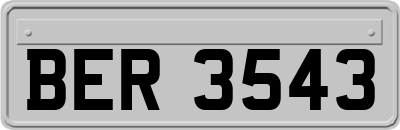 BER 3543